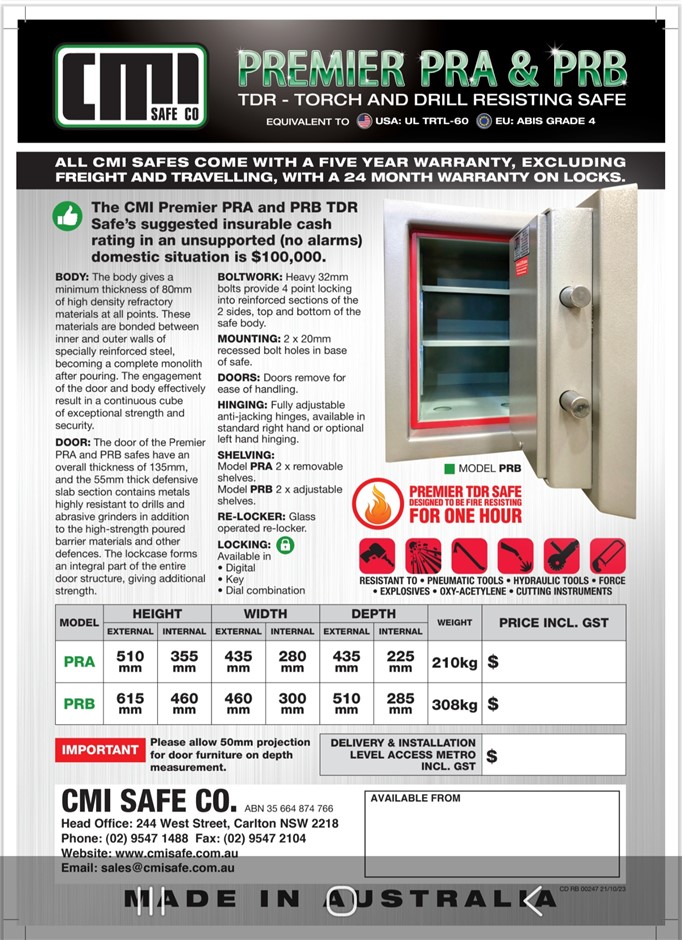 CMI SAFE CO

PREMIER PRA & PRB

TDR - TORCH AND DRILL RESISTING SAFE

EQUIVALENT TO USA: UL TRTL-60 EU: ABIS GRADE 4

ALL CMI SAFES COME WITH A FIVE YEAR WARRANTY, EXCLUDING FREIGHT AND TRAVELLING, WITH A 24 MONTH WARRANTY ON LOCKS.

The CMI Premier PRA and PRB TDR Safe's suggested insurable cash rating in an unsupported (no alarms) domestic situation is $100,000.

BODY: The body gives a minimum thickness of 80mm of high density refractory materials at all points. These materials are bonded between inner and outer walls of specially reinforced steel, becoming a complete monolith after pouring. The engagement of the door and body effectively result in a continuous cube of exceptional strength and security.

DOOR: The door of the Premier PRA and PRB safes have an overall thickness of 135mm, and the 55mm thick defensive slab section contains metals highly resistant to drills and abrasive grinders in addition to the high-strength poured barrier materials and other defences. The lockcase forms an integral part of the entire door structure, giving additional strength.

BOLTWORK: Heavy 32mm bolts provide 4 point locking into reinforced sections of the 2 sides, top and bottom of the safe body.

MOUNTING: 2 x 20mm recessed bolt holes in base of safe.

DOORS: Doors remove for ease of handling.

HINGING: Fully adjustable anti-jacking hinges, available in standard right hand or optional left hand hinging.

SHELVING: Model PRA 2 x removable shelves. Model PRB 2 x adjustable shelves.

RE-LOCKER: Glass operated re-locker.

LOCKING: Available in
• Digital
• Key
• Dial combination

MODEL PRB

PREMIER TDR SAFE DESIGNED TO BE FIRE RESISTING FOR ONE HOUR

RESISTANT TO • PNEUMATIC TOOLS • HYDRAULIC TOOLS • FORCE • EXPLOSIVES • OXY-ACETYLENE • CUTTING INSTRUMENTS

| MODEL | HEIGHT EXTERNAL | HEIGHT INTERNAL | WIDTH EXTERNAL | WIDTH INTERNAL | DEPTH EXTERNAL | DEPTH INTERNAL | WEIGHT | PRICE INCL. GST |
|---|---|---|---|---|---|---|---|---|
| PRA | 510 mm | 355 mm | 435 mm | 280 mm | 435 mm | 225 mm | 210kg | $ |
| PRB | 615 mm | 460 mm | 460 mm | 300 mm | 510 mm | 285 mm | 308kg | $ |

IMPORTANT Please allow 50mm projection for door furniture on depth measurement.

DELIVERY & INSTALLATION LEVEL ACCESS METRO INCL. GST $

CMI SAFE CO. ABN 35 664 874 766
Head Office: 244 West Street, Carlton NSW 2218
Phone: (02) 9547 1488 Fax: (02) 9547 2104
Website: www.cmisafe.com.au
Email: sales@cmisafe.com.au

AVAILABLE FROM

CO RB 00247 21/10/23

MADE IN AUSTRALIA